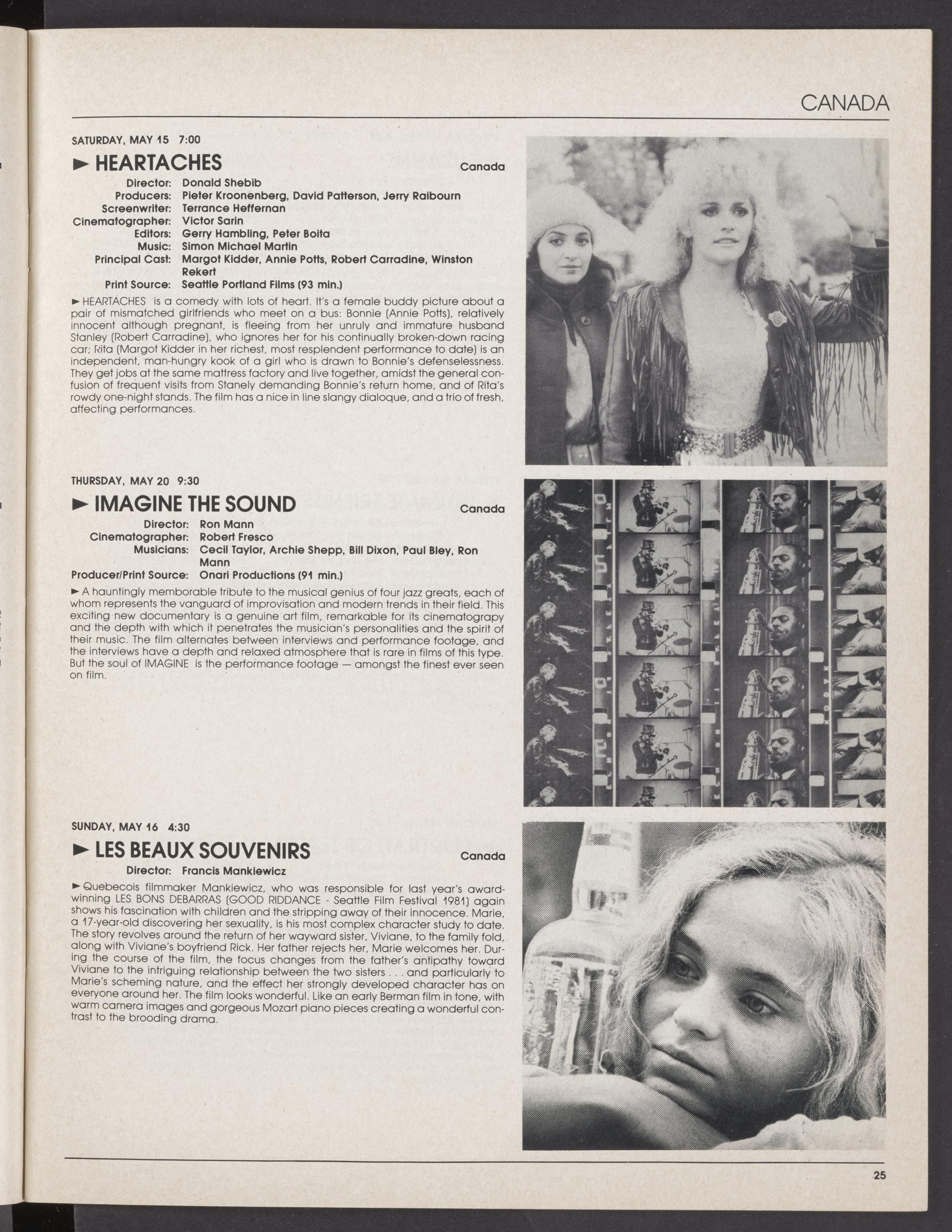 CANADA

SATURDAY, MAY 15 7:00

► HEARTACHES

Canada

Director: Donald Shebib
Producers: Pieter Kroonenberg, David Patterson, Jerry Raibourn
Screenwriter: Terrance Heffernan
Cinematographer: Victor Sarin
Editors: Gerry Hambling, Peter Boita
Music: Simon Michael Martin
Principal Cast: Margot Kidder, Annie Potts, Robert Carradine, Winston Rekert
Print Source: Seattle Portland Films (93 min.)

► HEARTACHES is a comedy with lots of heart. It's a female buddy picture about a pair of mismatched girlfriends who meet on a bus: Bonnie (Annie Potts), relatively innocent although pregnant, is fleeing from her unruly and immature husband Stanley (Robert Carradine), who ignores her for his continually broken-down racing car; Rita (Margot Kidder in her richest, most resplendent performance to date) is an independent, man-hungry kook of a girl who is drawn to Bonnie's defenselessness. They get jobs at the same mattress factory and live together, amidst the general confusion of frequent visits from Stanely demanding Bonnie's return home, and of Rita's rowdy one-night stands. The film has a nice in line slangy dialoque, and a trio of fresh, affecting performances.

THURSDAY, MAY 20 9:30

► IMAGINE THE SOUND

Canada

Director: Ron Mann
Cinematographer: Robert Fresco
Musicians: Cecil Taylor, Archie Shepp, Bill Dixon, Paul Bley, Ron Mann
Producer/Print Source: Onari Productions (91 min.)

► A hauntingly memborable tribute to the musical genius of four jazz greats, each of whom represents the vanguard of improvisation and modern trends in their field. This exciting new documentary is a genuine art film, remarkable for its cinematograpy and the depth with which it penetrates the musician's personalities and the spirit of their music. The film alternates between interviews and performance footage, and the interviews have a depth and relaxed atmosphere that is rare in films of this type. But the soul of IMAGINE is the performance footage — amongst the finest ever seen on film.

SUNDAY, MAY 16 4:30

► LES BEAUX SOUVENIRS

Canada

Director: Francis Mankiewicz

► Quebecois filmmaker Mankiewicz, who was responsible for last year's award-winning LES BONS DEBARRAS (GOOD RIDDANCE - Seattle Film Festival 1981) again shows his fascination with children and the stripping away of their innocence. Marie, a 17-year-old discovering her sexuality, is his most complex character study to date. The story revolves around the return of her wayward sister, Viviane, to the family fold, along with Viviane's boyfriend Rick. Her father rejects her, Marie welcomes her. During the course of the film, the focus changes from the father's antipathy toward Viviane to the intriguing relationship between the two sisters . . . and particularly to Marie's scheming nature, and the effect her strongly developed character has on everyone around her. The film looks wonderful. Like an early Berman film in tone, with warm camera images and gorgeous Mozart piano pieces creating a wonderful contrast to the brooding drama.

25